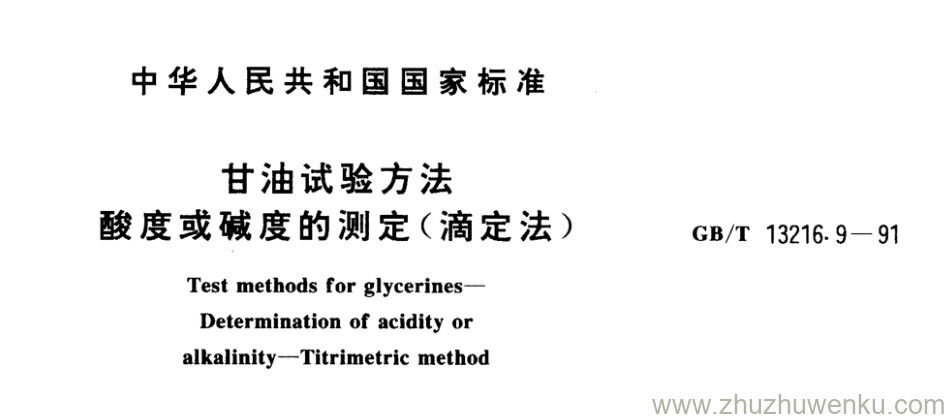 中华人民共和国国家标准

甘油试验方法
酸度或碱度的测定(滴定法)

GB/T 13216.9—91

Test methods for glycerines—
Determination of acidity or
alkalinity—Titrimetric method

www.zhuzhuwenku.com